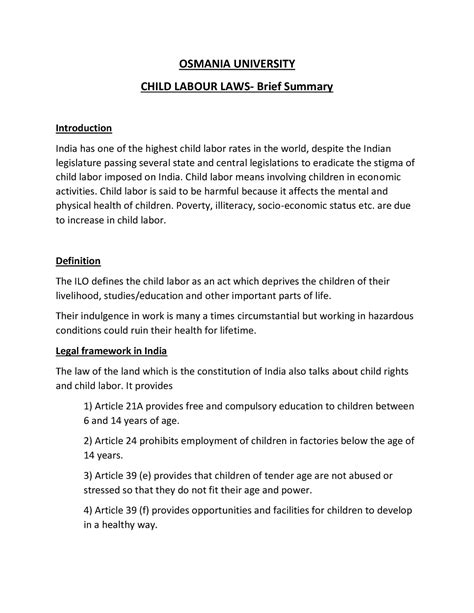 OSMANIA UNIVERSITY

CHILD LABOUR LAWS- Brief Summary

Introduction

India has one of the highest child labor rates in the world, despite the Indian legislature passing several state and central legislations to eradicate the stigma of child labor imposed on India. Child labor means involving children in economic activities. Child labor is said to be harmful because it affects the mental and physical health of children. Poverty, illiteracy, socio-economic status etc. are due to increase in child labor.

Definition

The ILO defines the child labor as an act which deprives the children of their livelihood, studies/education and other important parts of life.

Their indulgence in work is many a times circumstantial but working in hazardous conditions could ruin their health for lifetime.

Legal framework in India

The law of the land which is the constitution of India also talks about child rights and child labor. It provides

1) Article 21A provides free and compulsory education to children between 6 and 14 years of age.

2) Article 24 prohibits employment of children in factories below the age of 14 years.

3) Article 39 (e) provides that children of tender age are not abused or stressed so that they do not fit their age and power.

4) Article 39 (f) provides opportunities and facilities for children to develop in a healthy way.